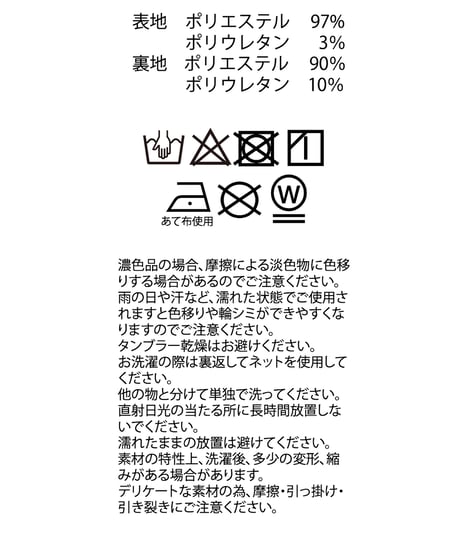 表地 ポリエステル 97%
ポリウレタン 3%
裏地 ポリエステル 90%
ポリウレタン 10%

W

あて布使用

濃色品の場合、摩擦による淡色物に色移りする場合があるのでご注意ください。
雨の日や汗など、濡れた状態でご使用されますと色移りや輪シミができやすくなりますのでご注意ください。
タンブラー乾燥はお避けください。
お洗濯の際は裏返してネットを使用してください。
他の物と分けて単独で洗ってください。
直射日光の当たる所に長時間放置しないでください。
濡れたままの放置は避けてください。
素材の特性上、洗濯後、多少の変形、縮みがある場合があります。
デリケートな素材の為、摩擦・引っ掛け・引き裂きにご注意ください。